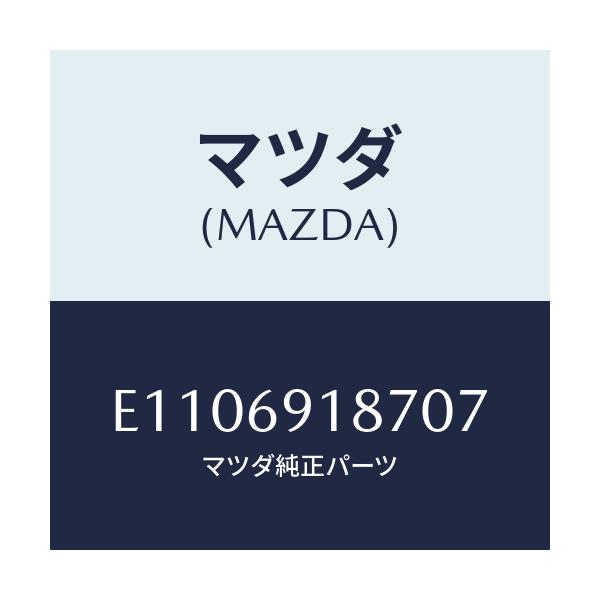 マツダ
(MAZDA)

E1106918707
マツダ純正パーツ